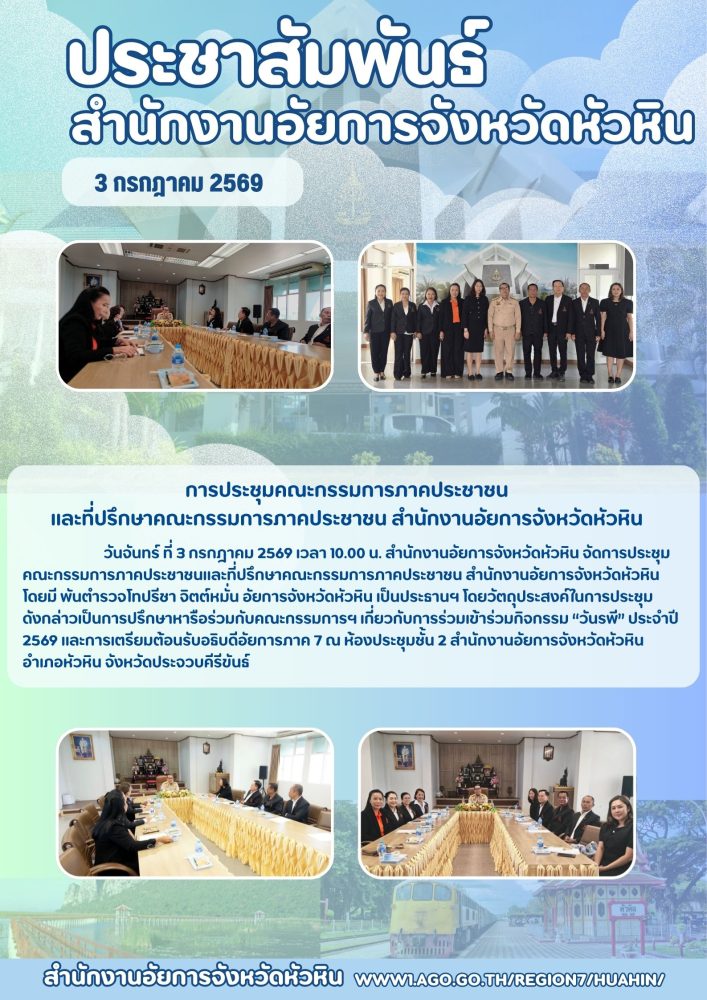 ประชาสัมพันธ์
สำนักงานอัยการจังหวัดหัวหิน

3 กรกฎาคม 2569

การประชุมคณะกรรมการภาคประชาชน
และที่ปรึกษาคณะกรรมการภาคประชาชน สำนักงานอัยการจังหวัดหัวหิน

วันจันทร์ ที่ 3 กรกฎาคม 2569 เวลา 10.00 น. สำนักงานอัยการจังหวัดหัวหิน จัดการประชุมคณะกรรมการภาคประชาชนและที่ปรึกษาคณะกรรมการภาคประชาชน สำนักงานอัยการจังหวัดหัวหิน โดยมี พันตำรวจโทปรีชา จิตต์หมั่น อัยการจังหวัดหัวหิน เป็นประธานฯ โดยวัตถุประสงค์ในการประชุมดังกล่าวเป็นการปรึกษาหารือร่วมกับคณะกรรมการฯ เกี่ยวกับการร่วมเข้าร่วมกิจกรรม "วันรพี" ประจำปี 2569 และการเตรียมต้อนรับอธิบดีอัยการภาค 7 ณ ห้องประชุมชั้น 2 สำนักงานอัยการจังหวัดหัวหิน อำเภอหัวหิน จังหวัดประจวบคีรีขันธ์

สำนักงานอัยการจังหวัดหัวหิน WWW1.AGO.GO.TH/REGION7/HUAHIN/